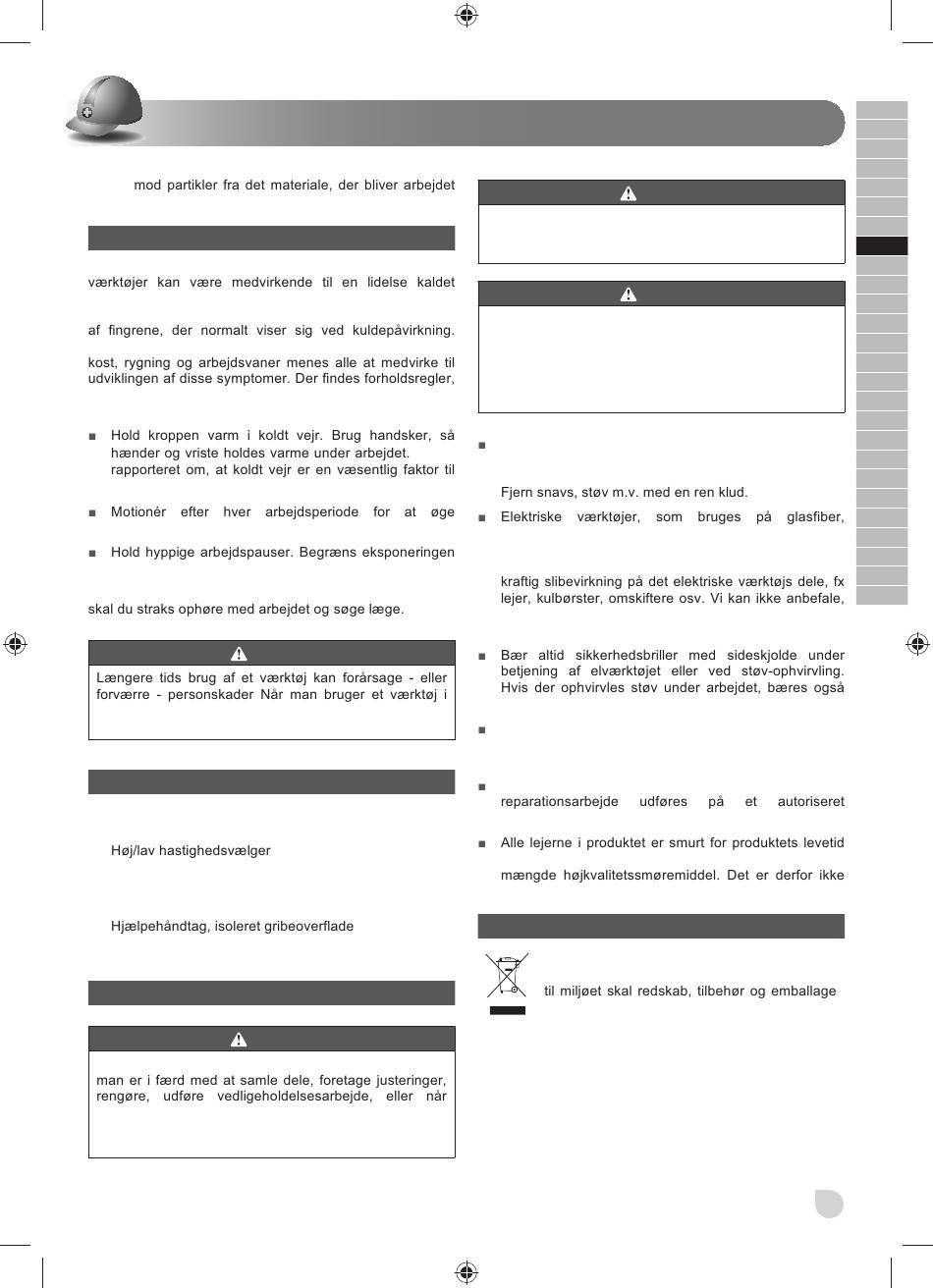 mod partikler fra det materiale, der bliver arbejdet

værktøjer kan være medvirkende til en lidelse kaldet

af fingrene, der normalt viser sig ved kuldepåvirkning.

kost, rygning og arbejdsvaner menes alle at medvirke til udviklingen af disse symptomer. Der findes forholdsregler,

■ Hold kroppen varm i koldt vejr. Brug handsker, så hænder og vriste holdes varme under arbejdet. rapporteret om, at koldt vejr er en væsentlig faktor til

■ Motionér efter hver arbejdsperiode for at øge

■ Hold hyppige arbejdspauser. Begræns eksponeringen

skal du straks ophøre med arbejdet og søge læge.

Længere tids brug af et værktøj kan forårsage - eller forværre - personskader Når man bruger et værktøj i

Høj/lav hastighedsvælger

Hjælpehåndtag, isoleret gribeoverflade

man er i færd med at samle dele, foretage justeringer, rengøre, udføre vedligeholdelsesarbejde, eller når

■

Fjern snavs, støv m.v. med en ren klud.

■ Elektriske værktøjer, som bruges på glasfiber,

kraftig slibevirkning på det elektriske værktøjs dele, fx lejer, kulbørster, omskiftere osv. Vi kan ikke anbefale,

■ Bær altid sikkerhedsbriller med sideskjolde under betjening af elværktøjet eller ved støv-ophvirvling. Hvis der ophvirvles støv under arbejdet, bæres også

■

■
reparationsarbejde udføres på et autoriseret

■ Alle lejerne i produktet er smurt for produktets levetid

mængde højkvalitetssmøremiddel. Det er derfor ikke

til miljøet skal redskab, tilbehør og emballage